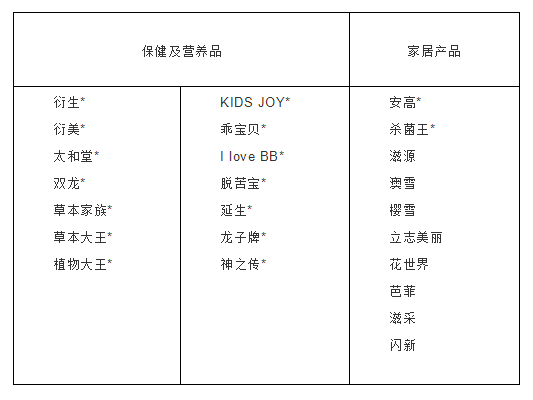 | 保健及营养品 | | 家居产品 |
|---|---|---|
| 衍生* | KIDS JOY* | 安高* |
| 衍美* | 乖宝贝* | 杀菌王* |
| 太和堂* | I love BB* | 滋源 |
| 双龙* | 脱苦宝* | 澳雪 |
| 草本家族* | 延生* | 樱雪 |
| 草本大王* | 龙子牌* | 立志美丽 |
| 植物大王* | 神之传* | 花世界 |
| | | 芭菲 |
| | | 滋采 |
| | | 闪新 |